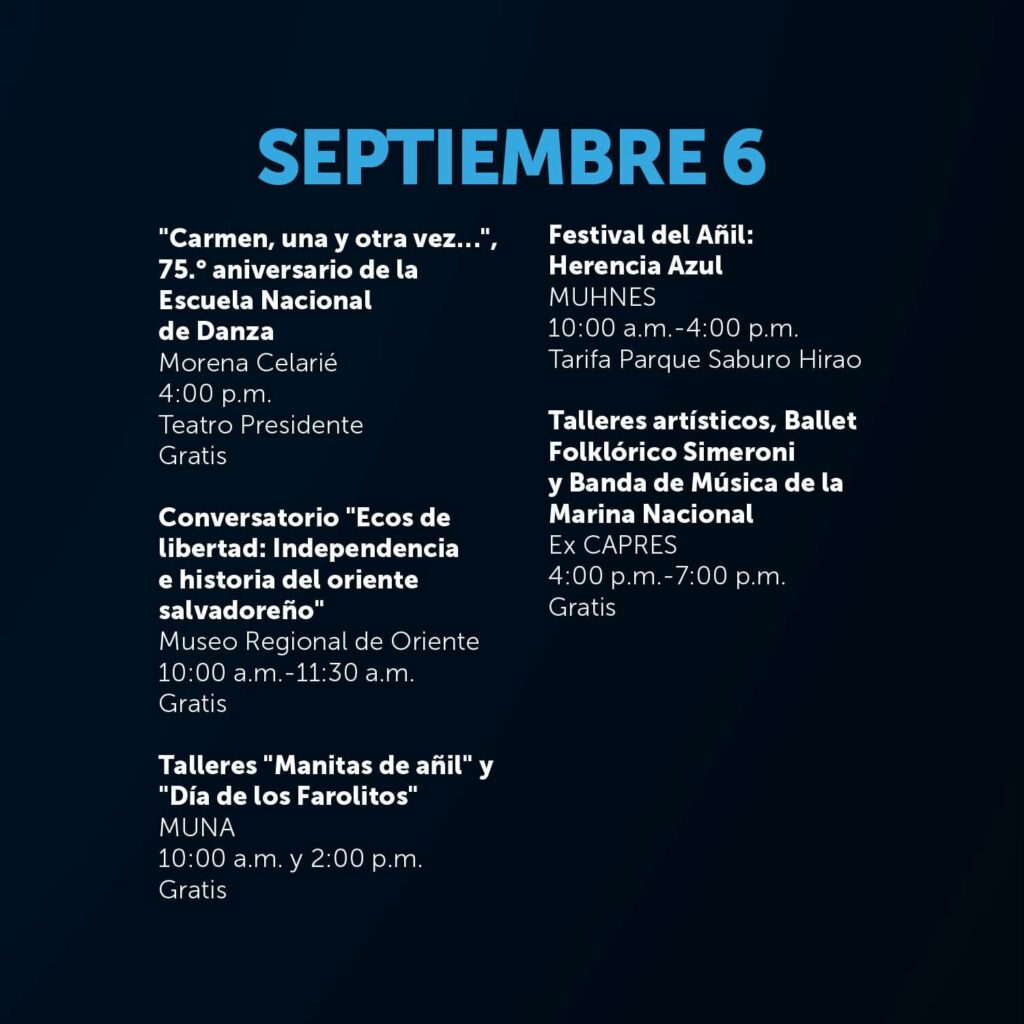 SEPTIEMBRE 6

"Carmen, una y otra vez...", 75.° aniversario de la Escuela Nacional de Danza
Morena Celarié
4:00 p.m.
Teatro Presidente
Gratis

Conversatorio "Ecos de libertad: Independencia e historia del oriente salvadoreño"
Museo Regional de Oriente
10:00 a.m.-11:30 a.m.
Gratis

Talleres "Manitas de añil" y "Día de los Farolitos"
MUNA
10:00 a.m. y 2:00 p.m.
Gratis

Festival del Añil: Herencia Azul
MUHNES
10:00 a.m.-4:00 p.m.
Tarifa Parque Saburo Hirao

Talleres artísticos, Ballet Folklórico Simeroni y Banda de Música de la Marina Nacional
Ex CAPRES
4:00 p.m.-7:00 p.m.
Gratis